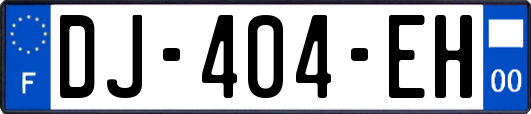 F
DJ-404-EH
00